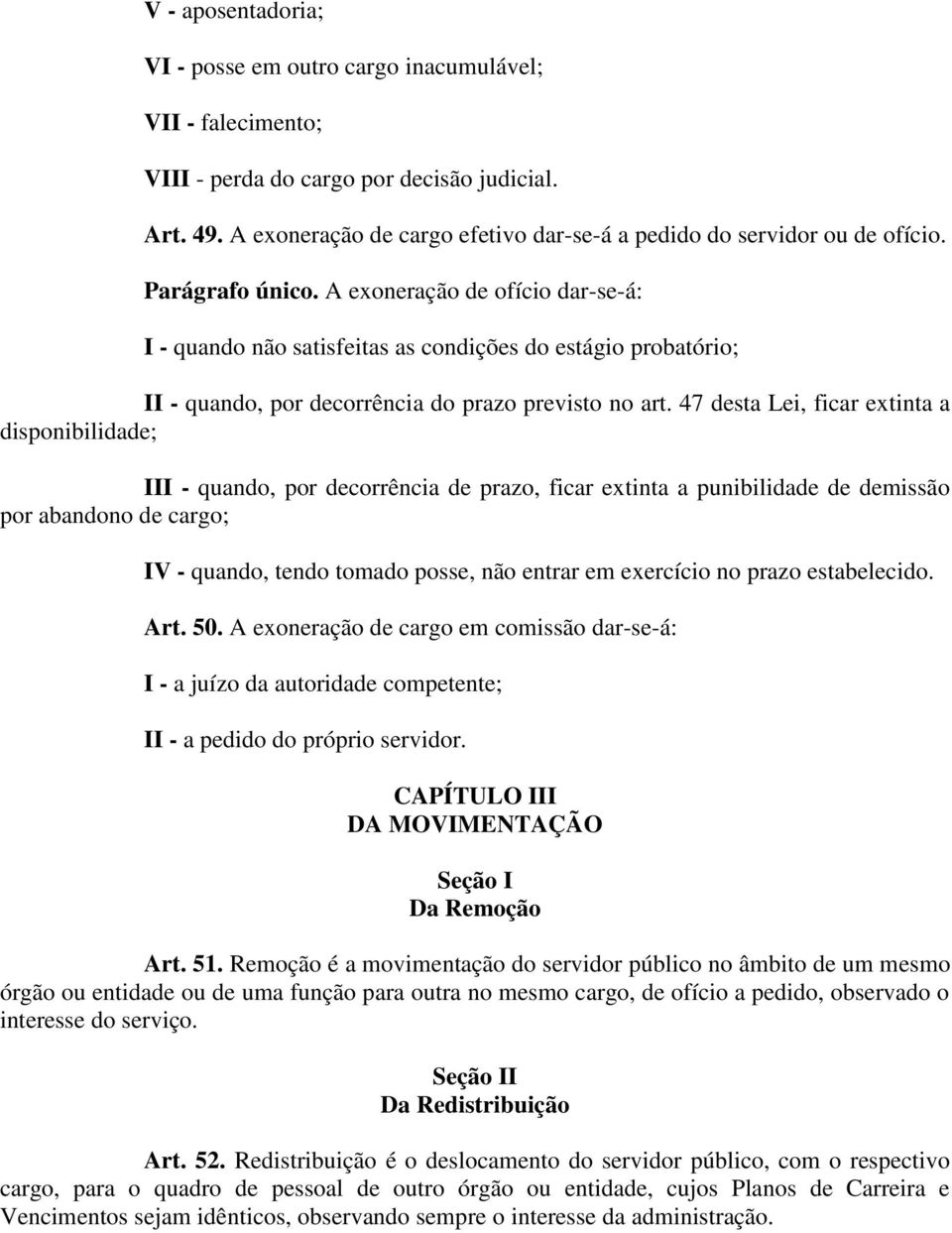 V - aposentadoria;

VI - posse em outro cargo inacumulável;

VII - falecimento;

VIII - perda do cargo por decisão judicial.

Art. 49. A exoneração de cargo efetivo dar-se-á a pedido do servidor ou de ofício.

Parágrafo único. A exoneração de ofício dar-se-á:

I - quando não satisfeitas as condições do estágio probatório;

II - quando, por decorrência do prazo previsto no art. 47 desta Lei, ficar extinta a disponibilidade;

III - quando, por decorrência de prazo, ficar extinta a punibilidade de demissão por abandono de cargo;

IV - quando, tendo tomado posse, não entrar em exercício no prazo estabelecido.

Art. 50. A exoneração de cargo em comissão dar-se-á:

I - a juízo da autoridade competente;

II - a pedido do próprio servidor.

CAPÍTULO III
DA MOVIMENTAÇÃO

Seção I
Da Remoção

Art. 51. Remoção é a movimentação do servidor público no âmbito de um mesmo órgão ou entidade ou de uma função para outra no mesmo cargo, de ofício a pedido, observado o interesse do serviço.

Seção II
Da Redistribuição

Art. 52. Redistribuição é o deslocamento do servidor público, com o respectivo cargo, para o quadro de pessoal de outro órgão ou entidade, cujos Planos de Carreira e Vencimentos sejam idênticos, observando sempre o interesse da administração.